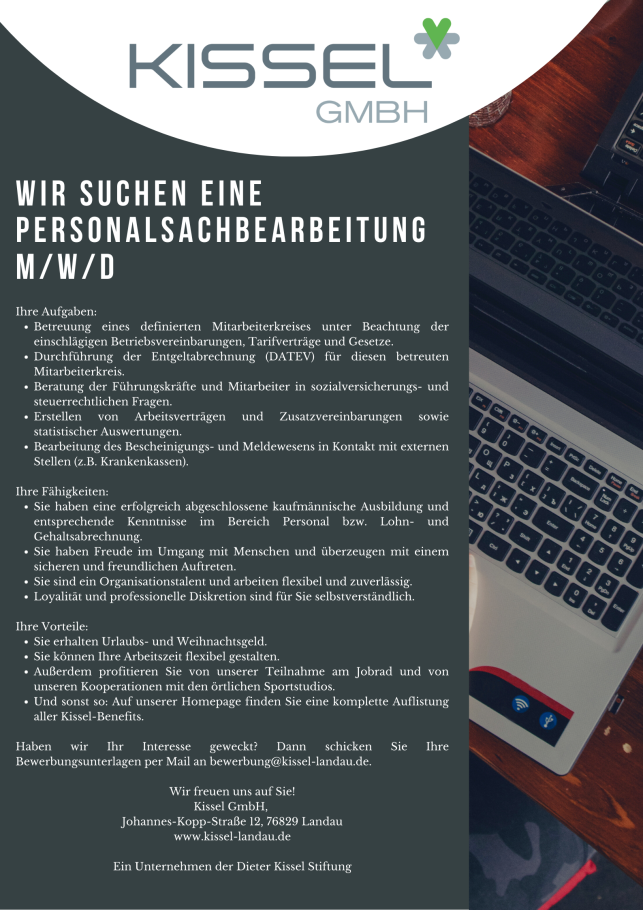 KISSEL
GMBH

WIR SUCHEN EINE PERSONALSACHBEARBEITUNG M/W/D

Ihre Aufgaben:
• Betreuung eines definierten Mitarbeiterkreises unter Beachtung der einschlägigen Betriebsvereinbarungen, Tarifverträge und Gesetze.
• Durchführung der Entgeltabrechnung (DATEV) für diesen betreuten Mitarbeiterkreis.
• Beratung der Führungskräfte und Mitarbeiter in sozialversicherungs- und steuerrechtlichen Fragen.
• Erstellen von Arbeitsverträgen und Zusatzvereinbarungen sowie statistischer Auswertungen.
• Bearbeitung des Bescheinigungs- und Meldewesens in Kontakt mit externen Stellen (z.B. Krankenkassen).

Ihre Fähigkeiten:
• Sie haben eine erfolgreich abgeschlossene kaufmännische Ausbildung und entsprechende Kenntnisse im Bereich Personal bzw. Lohn- und Gehaltsabrechnung.
• Sie haben Freude im Umgang mit Menschen und überzeugen mit einem sicheren und freundlichen Auftreten.
• Sie sind ein Organisationstalent und arbeiten flexibel und zuverlässig.
• Loyalität und professionelle Diskretion sind für Sie selbstverständlich.

Ihre Vorteile:
• Sie erhalten Urlaubs- und Weihnachtsgeld.
• Sie können Ihre Arbeitszeit flexibel gestalten.
• Außerdem profitieren Sie von unserer Teilnahme am Jobrad und von unseren Kooperationen mit den örtlichen Sportstudios.
• Und sonst so: Auf unserer Homepage finden Sie eine komplette Auflistung aller Kissel-Benefits.

Haben wir Ihr Interesse geweckt? Dann schicken Sie Ihre Bewerbungsunterlagen per Mail an bewerbung@kissel-landau.de.

Wir freuen uns auf Sie!
Kissel GmbH,
Johannes-Kopp-Straße 12, 76829 Landau
www.kissel-landau.de

Ein Unternehmen der Dieter Kissel Stiftung